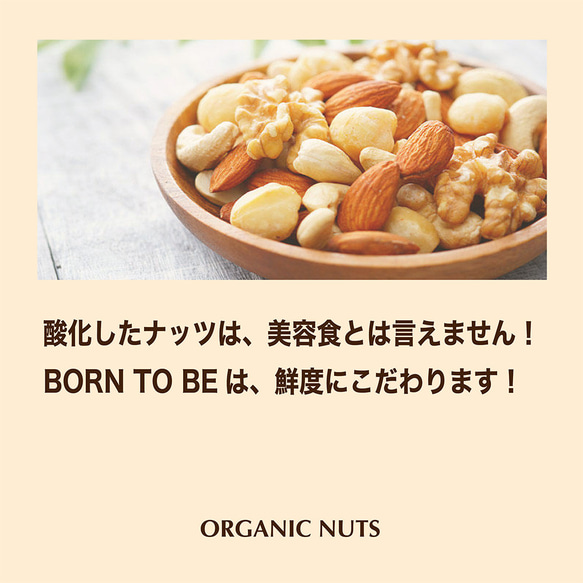 酸化したナッツは、美容食とは言えません！
BORN TO BE は、鮮度にこだわります！

ORGANIC NUTS